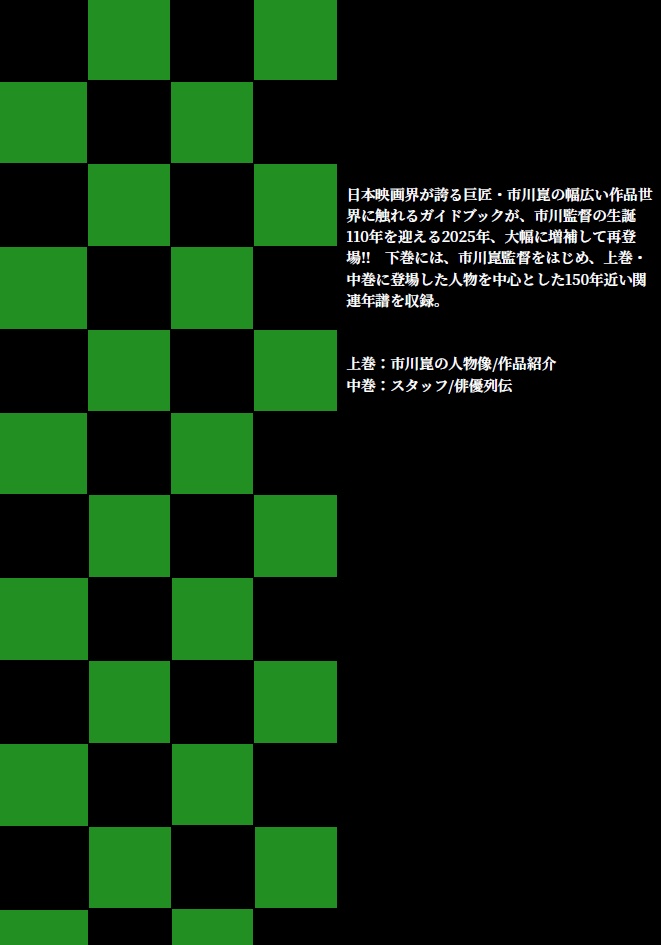 日本映画界が誇る巨匠・市川崑の幅広い作品世界に触れるガイドブックが、市川監督の生誕110年を迎える2025年、大幅に増補して再登場!!　下巻には、市川崑監督をはじめ、上巻・中巻に登場した人物を中心とした150年近い関連年譜を収録。

上巻：市川崑の人物像/作品紹介
中巻：スタッフ/俳優列伝